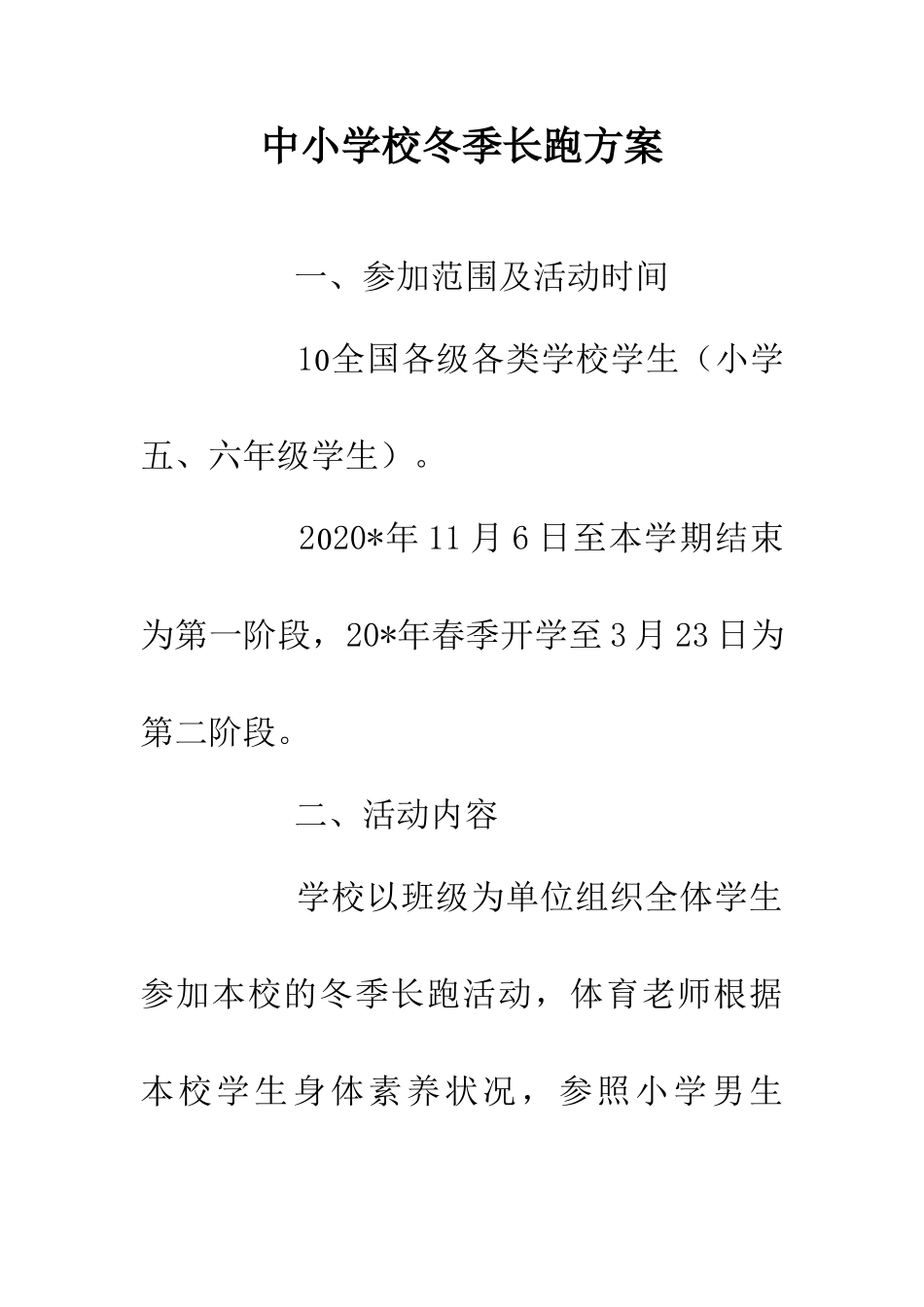 中小学校冬季长跑方案

一、参加范围及活动时间

10全国各级各类学校学生（小学五、六年级学生）。

2020*年11月6日至本学期结束为第一阶段，20*年春季开学至3月23日为第二阶段。

二、活动内容

学校以班级为单位组织全体学生参加本校的冬季长跑活动，体育老师根据本校学生身体素养状况，参照小学男生